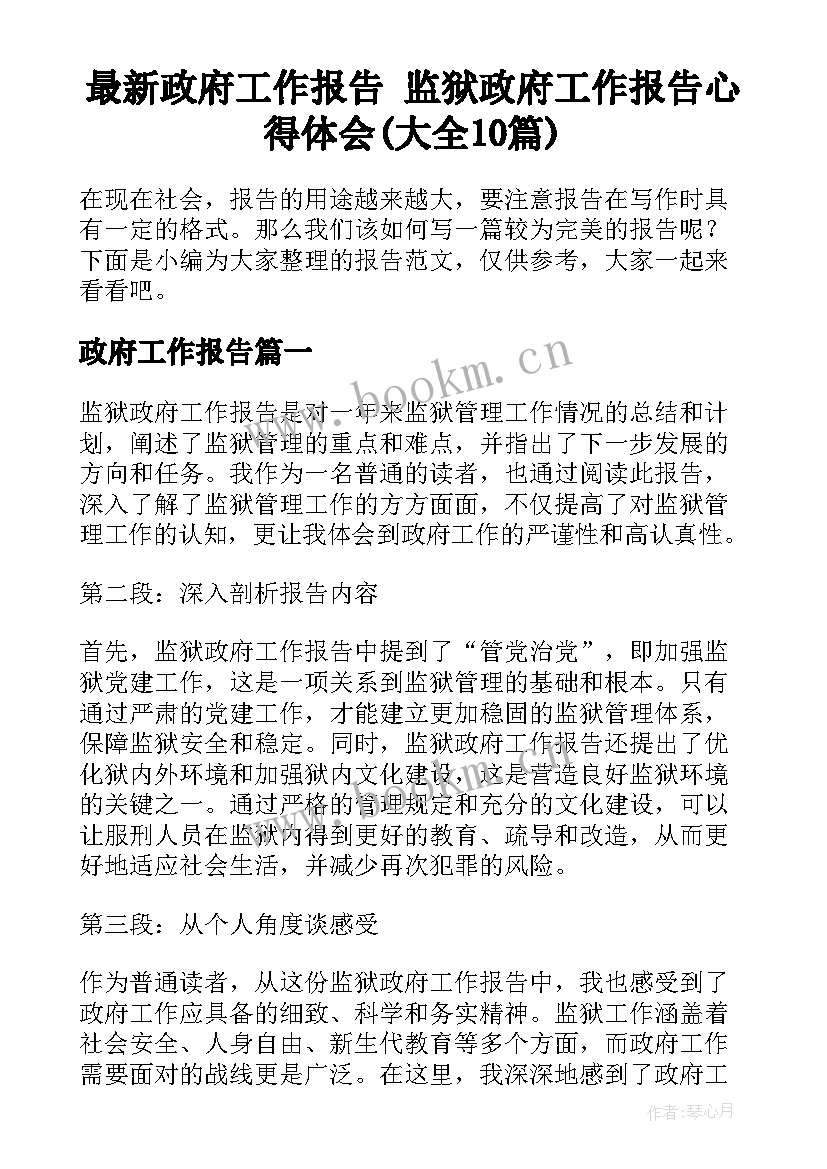 最新政府工作报告 监狱政府工作报告心得体会(大全10篇)

在现在社会，报告的用途越来越大，要注意报告在写作时具有一定的格式。那么我们该如何写一篇较为完美的报告呢？下面是小编为大家整理的报告范文，仅供参考，大家一起来看看吧。

政府工作报告篇一

www.bookm.cn

监狱政府工作报告是对一年来监狱管理工作情况的总结和计划，阐述了监狱管理的重点和难点，并指出了下一步发展的方向和任务。我作为一名普通的读者，也通过阅读此报告，深入了解了监狱管理工作的方方面面，不仅提高了对监狱管理工作的认知，更让我体会到政府工作的严谨性和高认真性。

第二段：深入剖析报告内容

首先，监狱政府工作报告中提到了“管党治党”，即加强监狱党建工作，这是一项关系到监狱管理的基础和根本。只有通过严肃的党建工作，才能建立更加稳固的监狱管理体系，保障监狱安全和稳定。同时，监狱政府工作报告还提出了优化狱内外环境和加强狱内文化建设，这是营造良好监狱环境的关键之一。通过严格的管理规定和充分的文化建设，可以让服刑人员在监狱内得到更好的教育、疏导和改造，从而更好地适应社会生活，并减少再次犯罪的风险。

第三段：从个人角度谈感受

作为普通读者，从这份监狱政府工作报告中，我也感受到了政府工作应具备的细致、科学和务实精神。监狱工作涵盖着社会安全、人身自由、新生代教育等多个方面，而政府工作需要面对的战线更是广泛。在这里，我深深地感到了政府工

作者：琴心月